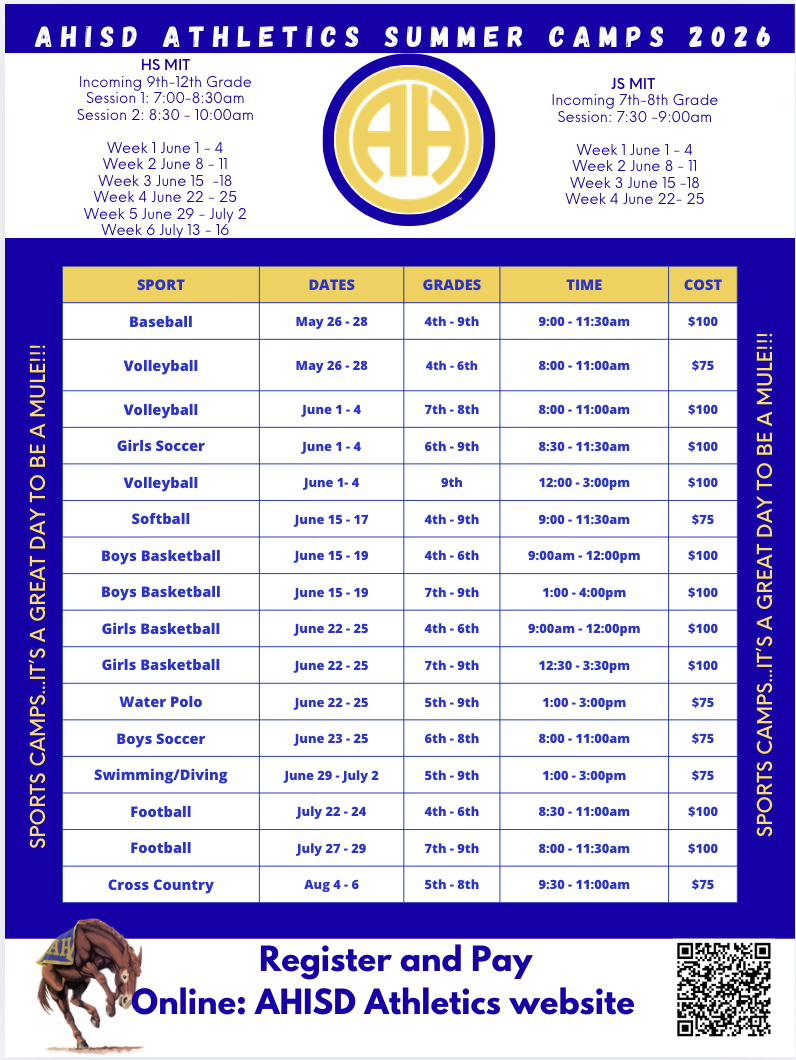 AHISD ATHLETICS SUMMER CAMPS 2026

HS MIT
Incoming 9th-12th Grade
Session 1: 7:00-8:30am
Session 2: 8:30 - 10:00am

Week 1 June 1 - 4
Week 2 June 8 - 11
Week 3 June 15 -18
Week 4 June 22 - 25
Week 5 June 29 - July 2
Week 6 July 13 - 16

AH

JS MIT
Incoming 7th-8th Grade
Session: 7:30 -9:00am

Week 1 June 1 - 4
Week 2 June 8 - 11
Week 3 June 15 -18
Week 4 June 22- 25

SPORTS CAMPS...IT'S A GREAT DAY TO BE A MULE!!!

| SPORT | DATES | GRADES | TIME | COST |
|---|---|---|---|---|
| Baseball | May 26 - 28 | 4th - 9th | 9:00 - 11:30am | $100 |
| Volleyball | May 26 - 28 | 4th - 6th | 8:00 - 11:00am | $75 |
| Volleyball | June 1 - 4 | 7th - 8th | 8:00 - 11:00am | $100 |
| Girls Soccer | June 1 - 4 | 6th - 9th | 8:30 - 11:30am | $100 |
| Volleyball | June 1- 4 | 9th | 12:00 - 3:00pm | $100 |
| Softball | June 15 - 17 | 4th - 9th | 9:00 - 11:30am | $75 |
| Boys Basketball | June 15 - 19 | 4th - 6th | 9:00am - 12:00pm | $100 |
| Boys Basketball | June 15 - 19 | 7th - 9th | 1:00 - 4:00pm | $100 |
| Girls Basketball | June 22 - 25 | 4th - 6th | 9:00am - 12:00pm | $100 |
| Girls Basketball | June 22 - 25 | 7th - 9th | 12:30 - 3:30pm | $100 |
| Water Polo | June 22 - 25 | 5th - 9th | 1:00 - 3:00pm | $75 |
| Boys Soccer | June 23 - 25 | 6th - 8th | 8:00 - 11:00am | $75 |
| Swimming/Diving | June 29 - July 2 | 5th - 9th | 1:00 - 3:00pm | $75 |
| Football | July 22 - 24 | 4th - 6th | 8:30 - 11:00am | $100 |
| Football | July 27 - 29 | 7th - 9th | 8:00 - 11:30am | $100 |
| Cross Country | Aug 4 - 6 | 5th - 8th | 9:30 - 11:00am | $75 |

SPORTS CAMPS...IT'S A GREAT DAY TO BE A MULE!!!

Register and Pay
Online: AHISD Athletics website